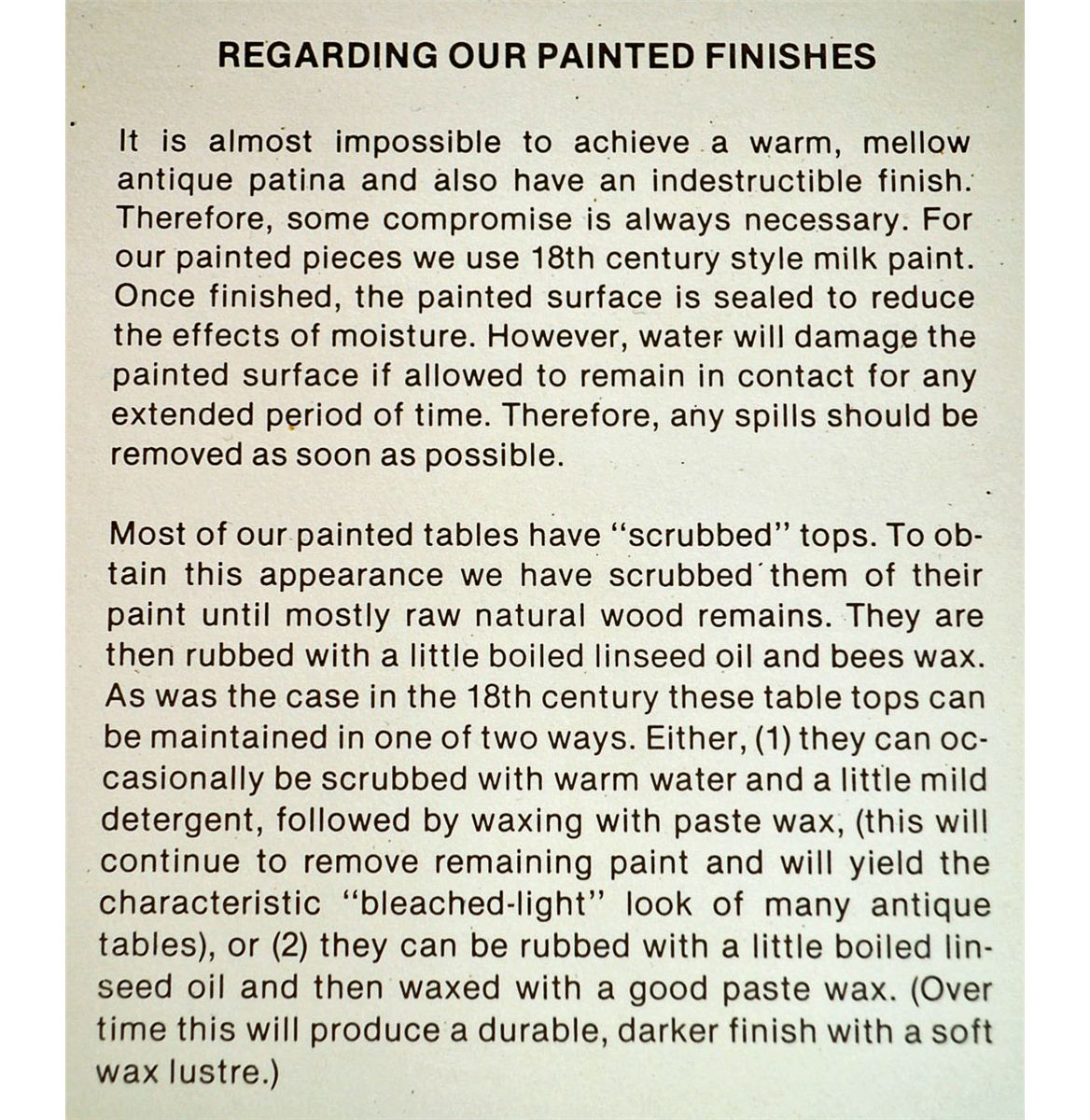 REGARDING OUR PAINTED FINISHES

It is almost impossible to achieve a warm, mellow antique patina and also have an indestructible finish. Therefore, some compromise is always necessary. For our painted pieces we use 18th century style milk paint. Once finished, the painted surface is sealed to reduce the effects of moisture. However, water will damage the painted surface if allowed to remain in contact for any extended period of time. Therefore, any spills should be removed as soon as possible.

Most of our painted tables have "scrubbed" tops. To obtain this appearance we have scrubbed them of their paint until mostly raw natural wood remains. They are then rubbed with a little boiled linseed oil and bees wax. As was the case in the 18th century these table tops can be maintained in one of two ways. Either, (1) they can occasionally be scrubbed with warm water and a little mild detergent, followed by waxing with paste wax, (this will continue to remove remaining paint and will yield the characteristic "bleached-light" look of many antique tables), or (2) they can be rubbed with a little boiled linseed oil and then waxed with a good paste wax. (Over time this will produce a durable, darker finish with a soft wax lustre.)